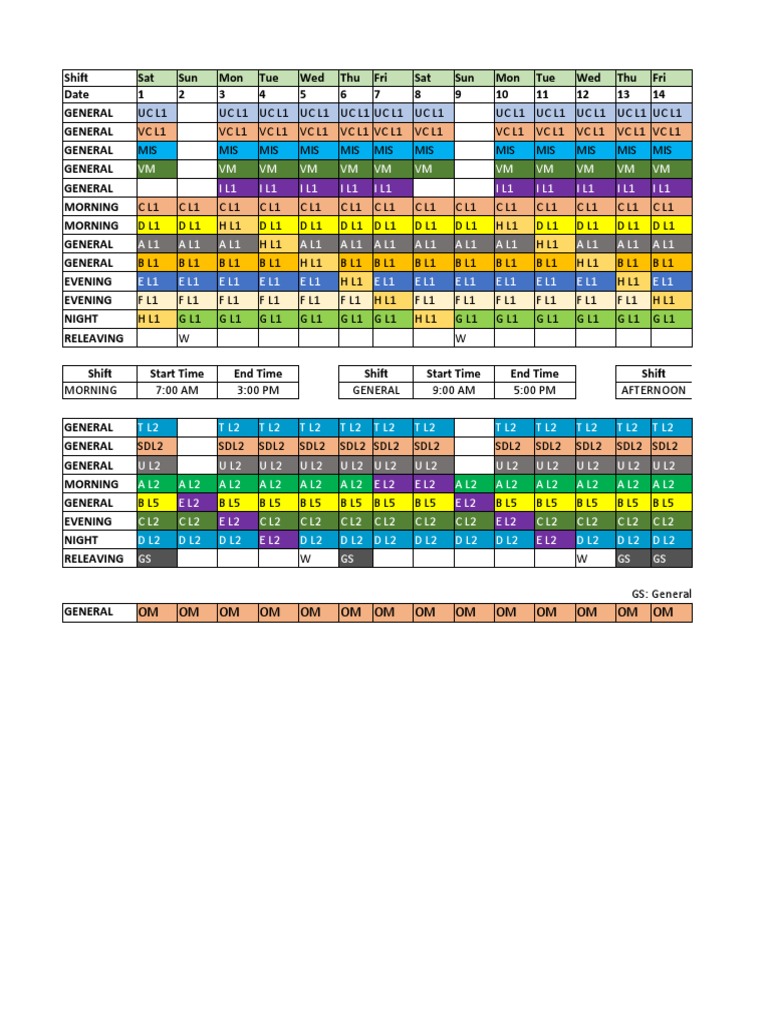 | Shift | Sat | Sun | Mon | Tue | Wed | Thu | Fri | Sat | Sun | Mon | Tue | Wed | Thu | Fri |
|---|---|---|---|---|---|---|---|---|---|---|---|---|---|---|
| Date | 1 | 2 | 3 | 4 | 5 | 6 | 7 | 8 | 9 | 10 | 11 | 12 | 13 | 14 |
| GENERAL | UC L1 | | UC L1 | UC L1 | UC L1 | UC L1 | UC L1 | UC L1 | | UC L1 | UC L1 | UC L1 | UC L1 | UC L1 |
| GENERAL | VC L1 | | VC L1 | VC L1 | VC L1 | VC L1 | VC L1 | VC L1 | | VC L1 | VC L1 | VC L1 | VC L1 | VC L1 |
| GENERAL | MIS | | MIS | MIS | MIS | MIS | MIS | MIS | | MIS | MIS | MIS | MIS | MIS |
| GENERAL | VM | | VM | VM | VM | VM | VM | VM | | VM | VM | VM | VM | VM |
| GENERAL | | | I L1 | I L1 | I L1 | I L1 | I L1 | | | I L1 | I L1 | I L1 | I L1 | I L1 |
| MORNING | C L1 | C L1 | C L1 | C L1 | C L1 | C L1 | C L1 | C L1 | C L1 | C L1 | C L1 | C L1 | C L1 | C L1 |
| MORNING | D L1 | D L1 | H L1 | D L1 | D L1 | D L1 | D L1 | D L1 | D L1 | H L1 | D L1 | D L1 | D L1 | D L1 |
| GENERAL | A L1 | A L1 | A L1 | H L1 | A L1 | A L1 | A L1 | A L1 | A L1 | A L1 | H L1 | A L1 | A L1 | A L1 |
| GENERAL | B L1 | B L1 | B L1 | B L1 | H L1 | B L1 | B L1 | B L1 | B L1 | B L1 | B L1 | H L1 | B L1 | B L1 |
| EVENING | E L1 | E L1 | E L1 | E L1 | E L1 | H L1 | E L1 | E L1 | E L1 | E L1 | E L1 | E L1 | H L1 | E L1 |
| EVENING | F L1 | F L1 | F L1 | F L1 | F L1 | F L1 | H L1 | F L1 | F L1 | F L1 | F L1 | F L1 | F L1 | H L1 |
| NIGHT | H L1 | G L1 | G L1 | G L1 | G L1 | G L1 | G L1 | H L1 | G L1 | G L1 | G L1 | G L1 | G L1 | G L1 |
| RELEAVING | | W | | | | | | | W | | | | | |

| Shift | Start Time | End Time |
|---|---|---|
| MORNING | 7:00 AM | 3:00 PM |

| Shift | Start Time | End Time |
|---|---|---|
| GENERAL | 9:00 AM | 5:00 PM |

| Shift |
|---|
| AFTERNOON |

| GENERAL | T L2 | | T L2 | T L2 | T L2 | T L2 | T L2 | T L2 | | T L2 | T L2 | T L2 | T L2 | T L2 |
|---|---|---|---|---|---|---|---|---|---|---|---|---|---|---|
| GENERAL | SDL2 | | SDL2 | SDL2 | SDL2 | SDL2 | SDL2 | SDL2 | | SDL2 | SDL2 | SDL2 | SDL2 | SDL2 |
| GENERAL | U L2 | | U L2 | U L2 | U L2 | U L2 | U L2 | U L2 | | U L2 | U L2 | U L2 | U L2 | U L2 |
| MORNING | A L2 | A L2 | A L2 | A L2 | A L2 | A L2 | E L2 | E L2 | A L2 | A L2 | A L2 | A L2 | A L2 | A L2 |
| GENERAL | B L5 | E L2 | B L5 | B L5 | B L5 | B L5 | B L5 | B L5 | E L2 | B L5 | B L5 | B L5 | B L5 | B L5 |
| EVENING | C L2 | C L2 | E L2 | C L2 | C L2 | C L2 | C L2 | C L2 | C L2 | E L2 | C L2 | C L2 | C L2 | C L2 |
| NIGHT | D L2 | D L2 | D L2 | E L2 | D L2 | D L2 | D L2 | D L2 | D L2 | D L2 | E L2 | D L2 | D L2 | D L2 |
| RELEAVING | GS | | | | W | GS | | | | | | W | GS | GS |

GS: General

| GENERAL | OM | OM | OM | OM | OM | OM | OM | OM | OM | OM | OM | OM | OM | OM |
|---|---|---|---|---|---|---|---|---|---|---|---|---|---|---|